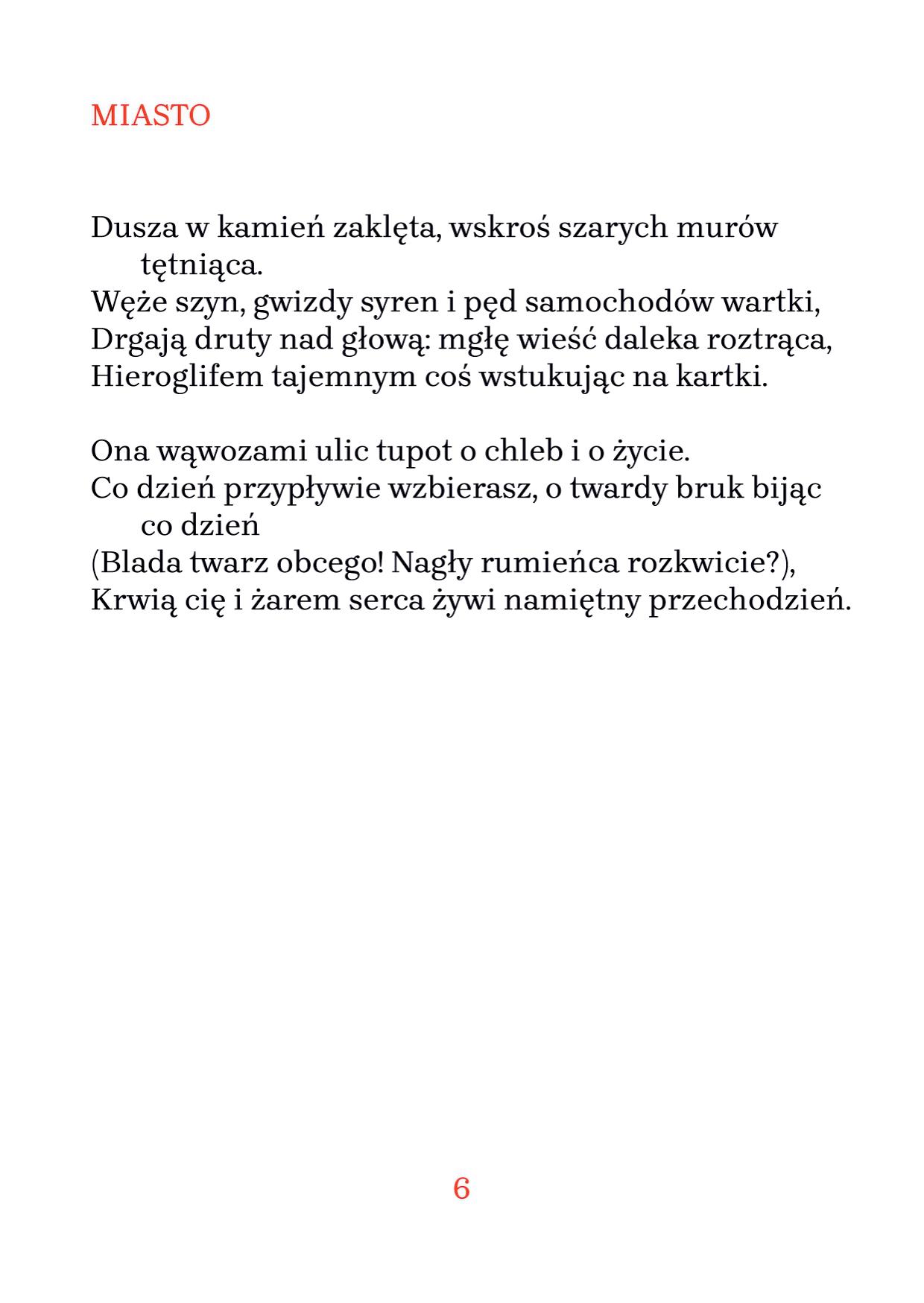 MIASTO

Dusza w kamień zaklęta, wskroś szarych murów tętniąca.
Węże szyn, gwizdy syren i pęd samochodów wartki,
Drgają druty nad głową: mgłę wieść daleka roztrąca,
Hieroglifem tajemnym coś wstukując na kartki.

Ona wąwozami ulic tupot o chleb i o życie.
Co dzień przypływie wzbierasz, o twardy bruk bijąc co dzień
(Blada twarz obcego! Nagły rumieńca rozkwicie?),
Krwią cię i żarem serca żywi namiętny przechodzień.

6